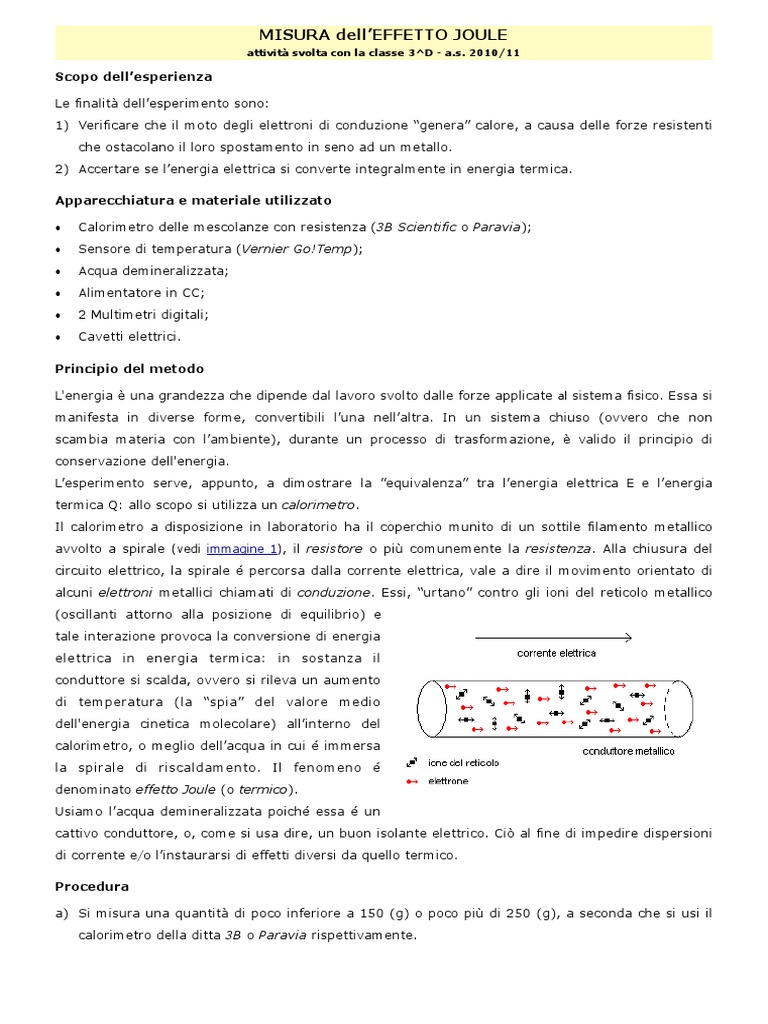 MISURA dell'EFFETTO JOULE
attività svolta con la classe 3^D - a.s. 2010/11

Scopo dell'esperienza

Le finalità dell'esperimento sono:
1) Verificare che il moto degli elettroni di conduzione "genera" calore, a causa delle forze resistenti che ostacolano il loro spostamento in seno ad un metallo.
2) Accertare se l'energia elettrica si converte integralmente in energia termica.

Apparecchiatura e materiale utilizzato

• Calorimetro delle mescolanze con resistenza (3B Scientific o Paravia);
• Sensore di temperatura (Vernier Go!Temp);
• Acqua demineralizzata;
• Alimentatore in CC;
• 2 Multimetri digitali;
• Cavetti elettrici.

Principio del metodo

L'energia è una grandezza che dipende dal lavoro svolto dalle forze applicate al sistema fisico. Essa si manifesta in diverse forme, convertibili l'una nell'altra. In un sistema chiuso (ovvero che non scambia materia con l'ambiente), durante un processo di trasformazione, è valido il principio di conservazione dell'energia.
L'esperimento serve, appunto, a dimostrare la "equivalenza" tra l'energia elettrica E e l'energia termica Q: allo scopo si utilizza un calorimetro.
Il calorimetro a disposizione in laboratorio ha il coperchio munito di un sottile filamento metallico avvolto a spirale (vedi immagine 1), il resistore o più comunemente la resistenza. Alla chiusura del circuito elettrico, la spirale é percorsa dalla corrente elettrica, vale a dire il movimento orientato di alcuni elettroni metallici chiamati di conduzione. Essi, "urtano" contro gli ioni del reticolo metallico (oscillanti attorno alla posizione di equilibrio) e tale interazione provoca la conversione di energia elettrica in energia termica: in sostanza il conduttore si scalda, ovvero si rileva un aumento di temperatura (la "spia" del valore medio dell'energia cinetica molecolare) all'interno del calorimetro, o meglio dell'acqua in cui é immersa la spirale di riscaldamento. Il fenomeno é denominato effetto Joule (o termico).
Usiamo l'acqua demineralizzata poiché essa é un cattivo conduttore, o, come si usa dire, un buon isolante elettrico. Ciò al fine di impedire dispersioni di corrente e/o l'instaurarsi di effetti diversi da quello termico.

corrente elettrica
conduttore metallico
ione del reticolo
elettrone

Procedura

a) Si misura una quantità di poco inferiore a 150 (g) o poco più di 250 (g), a seconda che si usi il calorimetro della ditta 3B o Paravia rispettivamente.